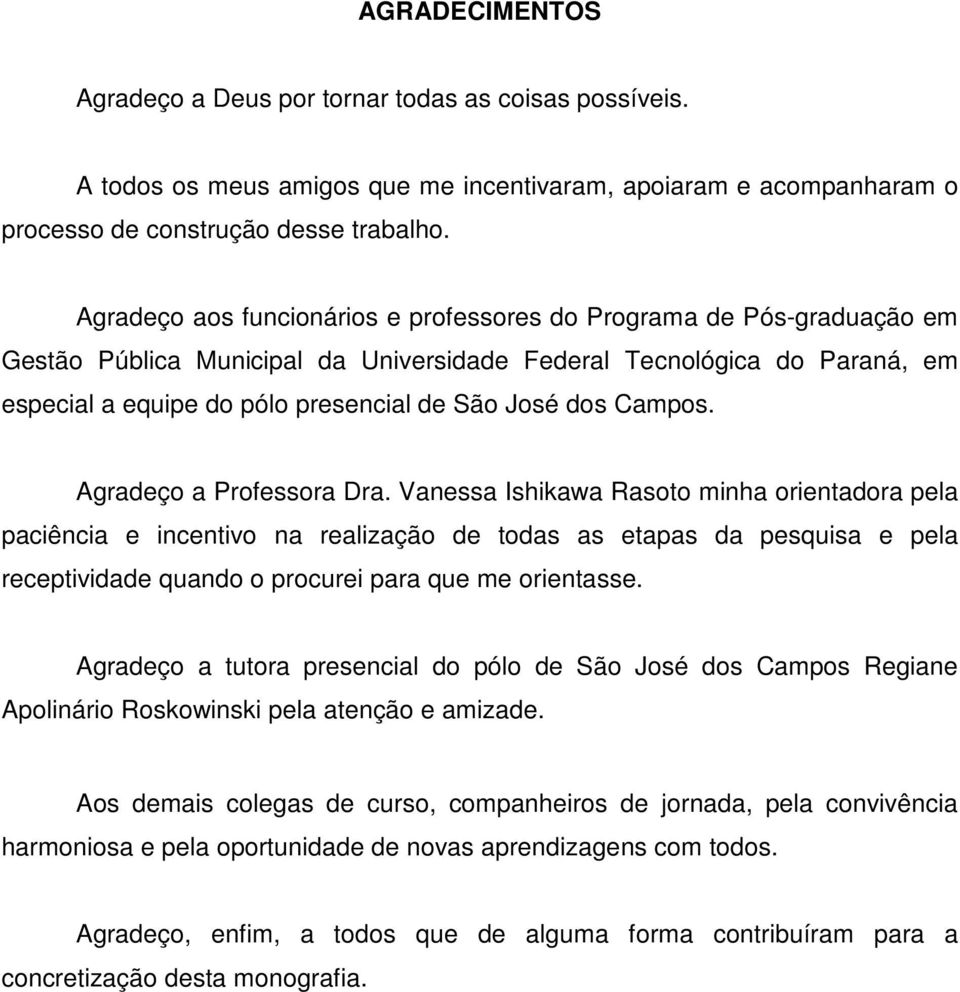 AGRADECIMENTOS

Agradeço a Deus por tornar todas as coisas possíveis.

A todos os meus amigos que me incentivaram, apoiaram e acompanharam o processo de construção desse trabalho.

Agradeço aos funcionários e professores do Programa de Pós-graduação em Gestão Pública Municipal da Universidade Federal Tecnológica do Paraná, em especial a equipe do pólo presencial de São José dos Campos.

Agradeço a Professora Dra. Vanessa Ishikawa Rasoto minha orientadora pela paciência e incentivo na realização de todas as etapas da pesquisa e pela receptividade quando o procurei para que me orientasse.

Agradeço a tutora presencial do pólo de São José dos Campos Regiane Apolinário Roskowinski pela atenção e amizade.

Aos demais colegas de curso, companheiros de jornada, pela convivência harmoniosa e pela oportunidade de novas aprendizagens com todos.

Agradeço, enfim, a todos que de alguma forma contribuíram para a concretização desta monografia.